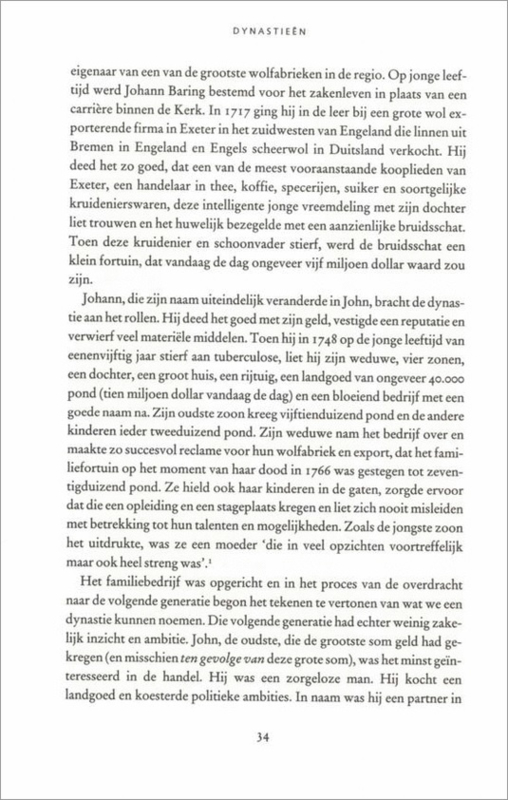 DYNASTIEËN

eigenaar van een van de grootste wolfabrieken in de regio. Op jonge leeftijd werd Johann Baring bestemd voor het zakenleven in plaats van een carrière binnen de Kerk. In 1717 ging hij in de leer bij een grote wol exporterende firma in Exeter in het zuidwesten van Engeland die linnen uit Bremen in Engeland en Engels scheerwol in Duitsland verkocht. Hij deed het zo goed, dat een van de meest vooraanstaande kooplieden van Exeter, een handelaar in thee, koffie, specerijen, suiker en soortgelijke kruidenierswaren, deze intelligente jonge vreemdeling met zijn dochter liet trouwen en het huwelijk bezegelde met een aanzienlijke bruidsschat. Toen deze kruidenier en schoonvader stierf, werd de bruidsschat een klein fortuin, dat vandaag de dag ongeveer vijf miljoen dollar waard zou zijn.

Johann, die zijn naam uiteindelijk veranderde in John, bracht de dynastie aan het rollen. Hij deed het goed met zijn geld, vestigde een reputatie en verwierf veel materiële middelen. Toen hij in 1748 op de jonge leeftijd van eenenvijftig jaar stierf aan tuberculose, liet hij zijn weduwe, vier zonen, een dochter, een groot huis, een rijtuig, een landgoed van ongeveer 40.000 pond (tien miljoen dollar vandaag de dag) en een bloeiend bedrijf met een goede naam na. Zijn oudste zoon kreeg vijftienduizend pond en de andere kinderen ieder tweeduizend pond. Zijn weduwe nam het bedrijf over en maakte zo succesvol reclame voor hun wolfabriek en export, dat het familiefortuin op het moment van haar dood in 1766 was gestegen tot zeventigduizend pond. Ze hield ook haar kinderen in de gaten, zorgde ervoor dat die een opleiding en een stageplaats kregen en liet zich nooit misleiden met betrekking tot hun talenten en mogelijkheden. Zoals de jongste zoon het uitdrukte, was ze een moeder 'die in veel opzichten voortreffelijk maar ook heel streng was'.$^1$

Het familiebedrijf was opgericht en in het proces van de overdracht naar de volgende generatie begon het tekenen te vertonen van wat we een dynastie kunnen noemen. Die volgende generatie had echter weinig zakelijk inzicht en ambitie. John, de oudste, die de grootste som geld had gekregen (en misschien ten gevolge van deze grote som), was het minst geïnteresseerd in de handel. Hij was een zorgeloze man. Hij kocht een landgoed en koesterde politieke ambities. In naam was hij een partner in

34